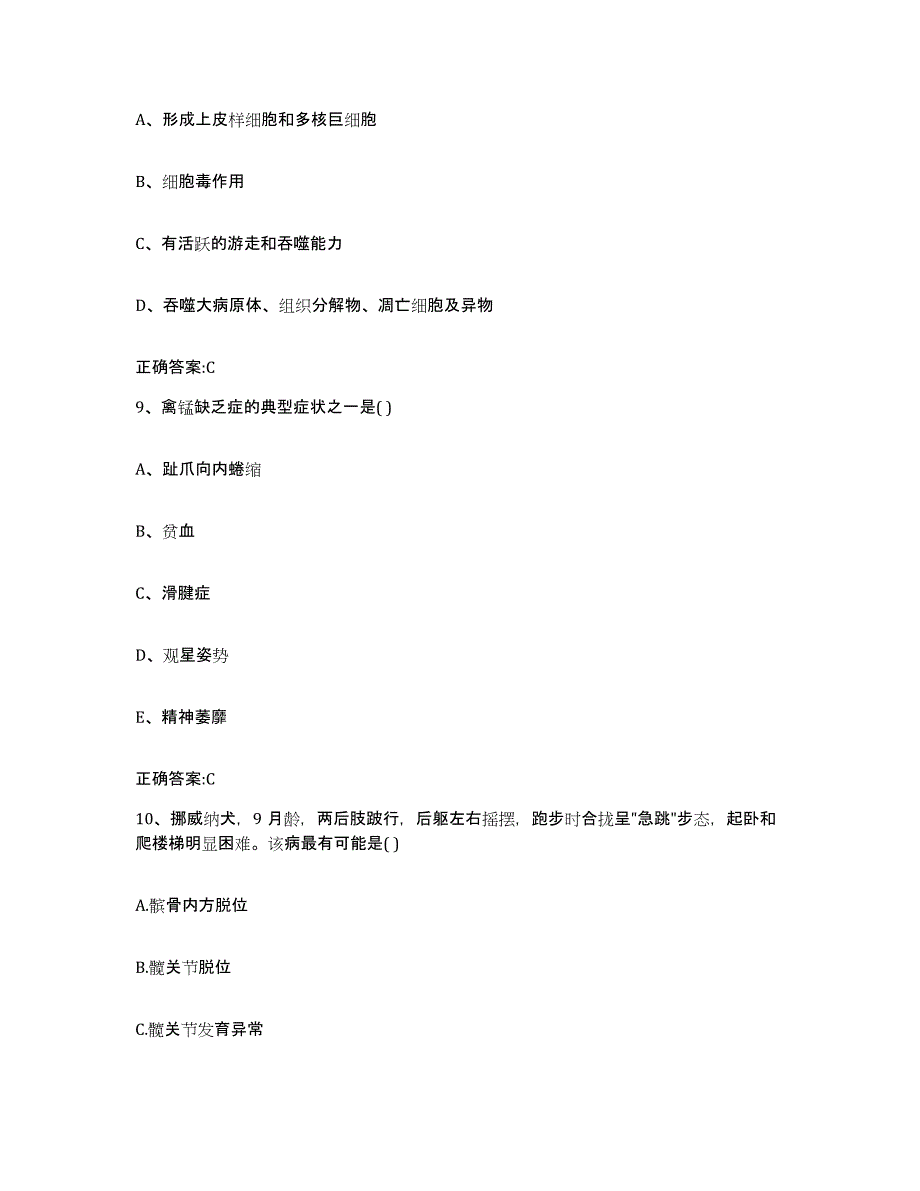 A、形成上皮样细胞和多核巨细胞

B、细胞毒作用

C、有活跃的游走和吞噬能力

D、吞噬大病原体、组织分解物、凋亡细胞及异物

正确答案:C

9、禽锰缺乏症的典型症状之一是( )

A、趾爪向内蜷缩

B、贫血

C、滑腱症

D、观星姿势

E、精神萎靡

正确答案:C

10、挪威纳犬，9 月龄，两后肢跛行，后躯左右摇摆，跑步时合拢呈"急跳"步态，起卧和爬楼梯明显困难。该病最有可能是( )

A.髌骨内方脱位

B.髋关节脱位

C.髋关节发育异常